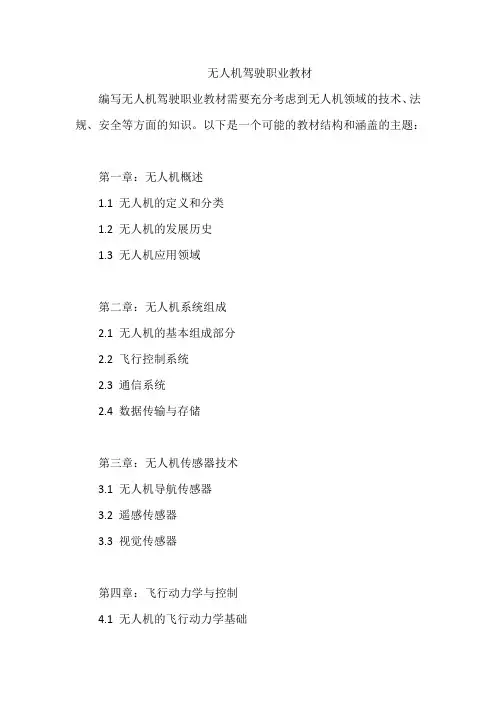 无人机驾驶职业教材

编写无人机驾驶职业教材需要充分考虑到无人机领域的技术、法规、安全等方面的知识。以下是一个可能的教材结构和涵盖的主题：

第一章：无人机概述

1.1 无人机的定义和分类

1.2 无人机的发展历史

1.3 无人机应用领域

第二章：无人机系统组成

2.1 无人机的基本组成部分

2.2 飞行控制系统

2.3 通信系统

2.4 数据传输与存储

第三章：无人机传感器技术

3.1 无人机导航传感器

3.2 遥感传感器

3.3 视觉传感器

第四章：飞行动力学与控制

4.1 无人机的飞行动力学基础